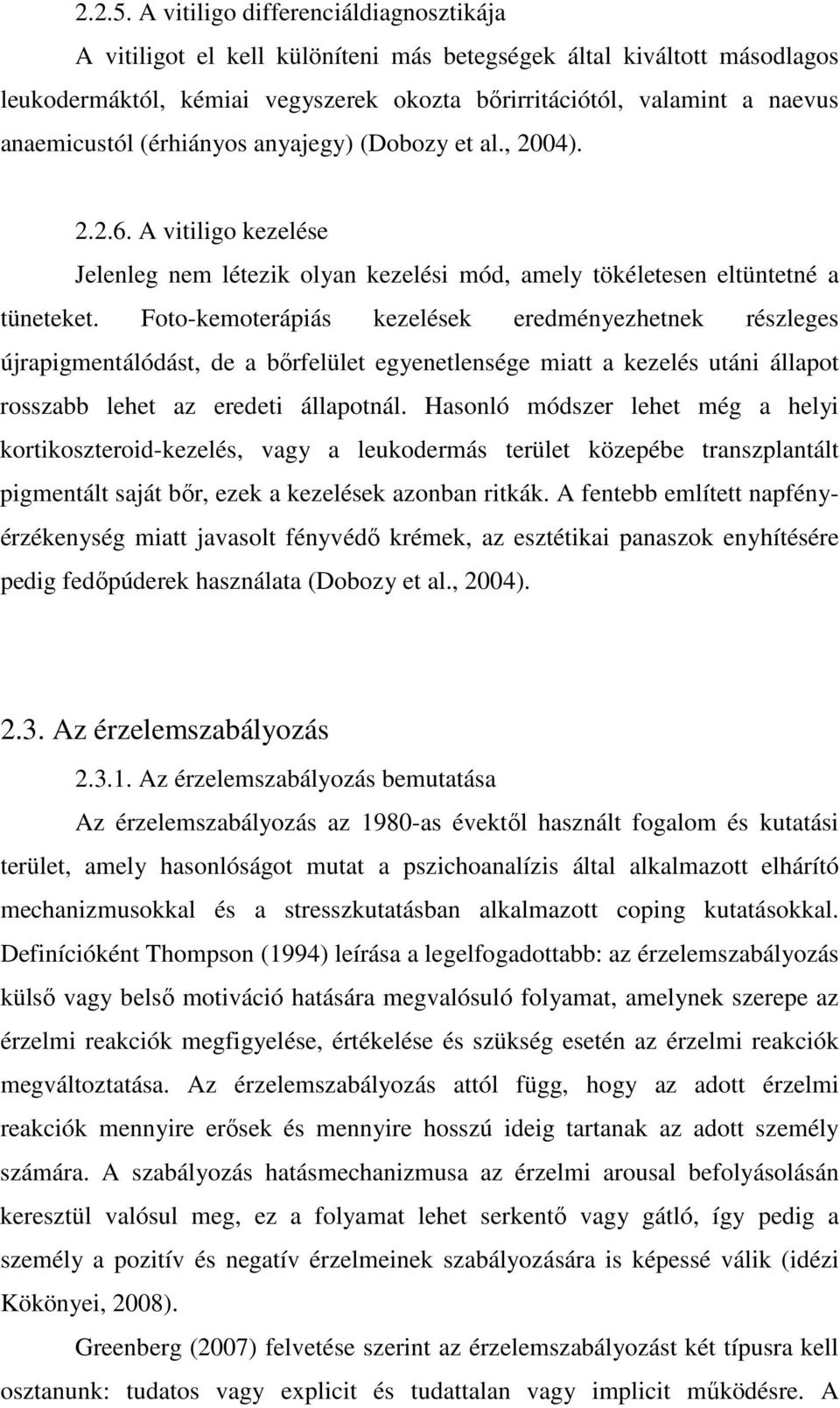 2.2.5. A vitiligo differenciáldiagnosztikája

A vitiligot el kell különíteni más betegségek által kiváltott másodlagos leukodermáktól, kémiai vegyszerek okozta bőrirritációtól, valamint a naevus anaemicustól (érhiányos anyajegy) (Dobozy et al., 2004).

2.2.6. A vitiligo kezelése

Jelenleg nem létezik olyan kezelési mód, amely tökéletesen eltüntetné a tüneteket. Foto-kemoterápiás kezelések eredményezhetnek részleges újrapigmentálódást, de a bőrfelület egyenetlensége miatt a kezelés utáni állapot rosszabb lehet az eredeti állapotnál. Hasonló módszer lehet még a helyi kortikoszteroid-kezelés, vagy a leukodermás terület közepébe transzplantált pigmentált saját bőr, ezek a kezelések azonban ritkák. A fentebb említett napfényérzékenység miatt javasolt fényvédő krémek, az esztétikai panaszok enyhítésére pedig fedőpúderek használata (Dobozy et al., 2004).

2.3. Az érzelemszabályozás

2.3.1. Az érzelemszabályozás bemutatása

Az érzelemszabályozás az 1980-as évektől használt fogalom és kutatási terület, amely hasonlóságot mutat a pszichoanalízis által alkalmazott elhárító mechanizmusokkal és a stresszkutatásban alkalmazott coping kutatásokkal. Definícióként Thompson (1994) leírása a legelfogadottabb: az érzelemszabályozás külső vagy belső motiváció hatására megvalósuló folyamat, amelynek szerepe az érzelmi reakciók megfigyelése, értékelése és szükség esetén az érzelmi reakciók megváltoztatása. Az érzelemszabályozás attól függ, hogy az adott érzelmi reakciók mennyire erősek és mennyire hosszú ideig tartanak az adott személy számára. A szabályozás hatásmechanizmusa az érzelmi arousal befolyásolásán keresztül valósul meg, ez a folyamat lehet serkentő vagy gátló, így pedig a személy a pozitív és negatív érzelmeinek szabályozására is képessé válik (idézi Kökönyei, 2008).

Greenberg (2007) felvetése szerint az érzelemszabályozást két típusra kell osztanunk: tudatos vagy explicit és tudattalan vagy implicit működésre. A